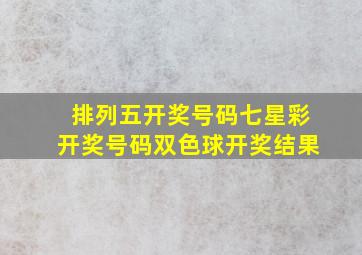 排列五开奖号码七星彩开奖号码双色球开奖结果